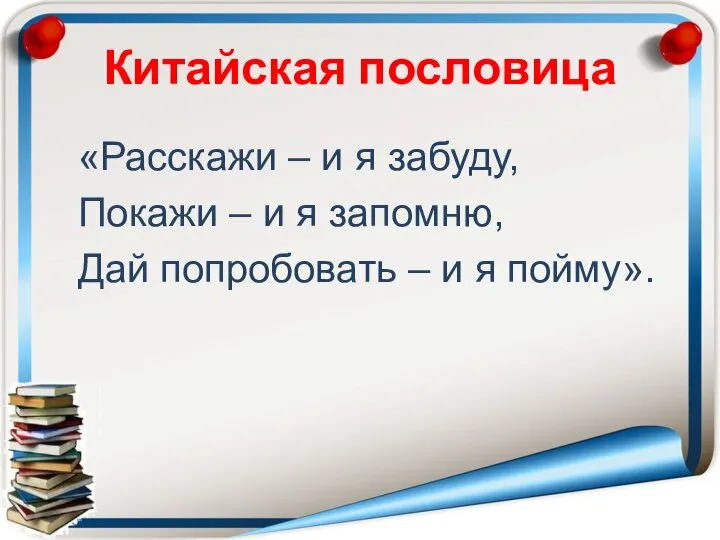 Китайская пословица

«Расскажи – и я забуду,
Покажи – и я запомню,
Дай попробовать – и я пойму».